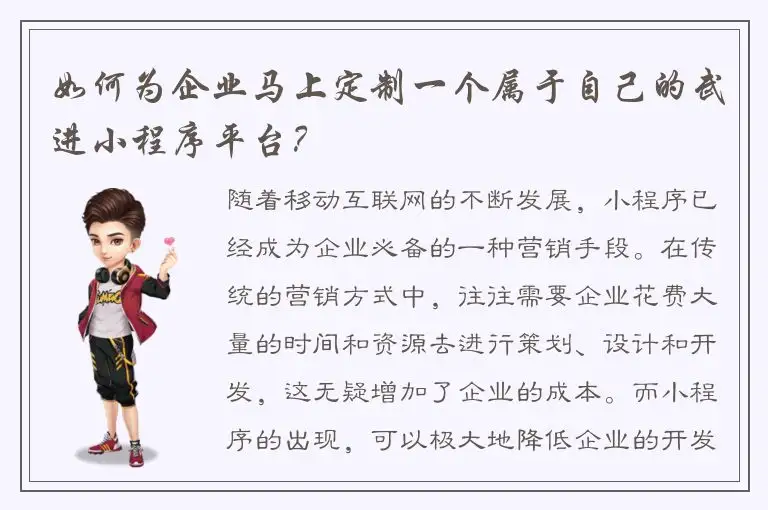 如何为企业马上定制一个属于自己的武进小程序平台？

随着移动互联网的不断发展，小程序已经成为企业必备的一种营销手段。在传统的营销方式中，往往需要企业花费大量的时间和资源去进行策划、设计和开发，这无疑增加了企业的成本。而小程序的出现，可以极大地降低企业的开发